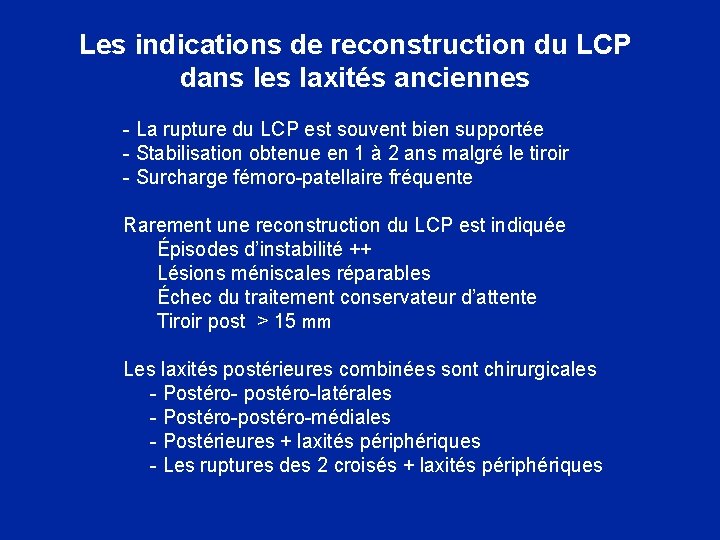 Les indications de reconstruction du LCP dans les laxités anciennes

- La rupture du LCP est souvent bien supportée
- Stabilisation obtenue en 1 à 2 ans malgré le tiroir
- Surcharge fémoro-patellaire fréquente

Rarement une reconstruction du LCP est indiquée
Épisodes d'instabilité ++
Lésions méniscales réparables
Échec du traitement conservateur d'attente
Tiroir post > 15 mm

Les laxités postérieures combinées sont chirurgicales
- Postéro- postéro-latérales
- Postéro-postéro-médiales
- Postérieures + laxités périphériques
- Les ruptures des 2 croisés + laxités périphériques